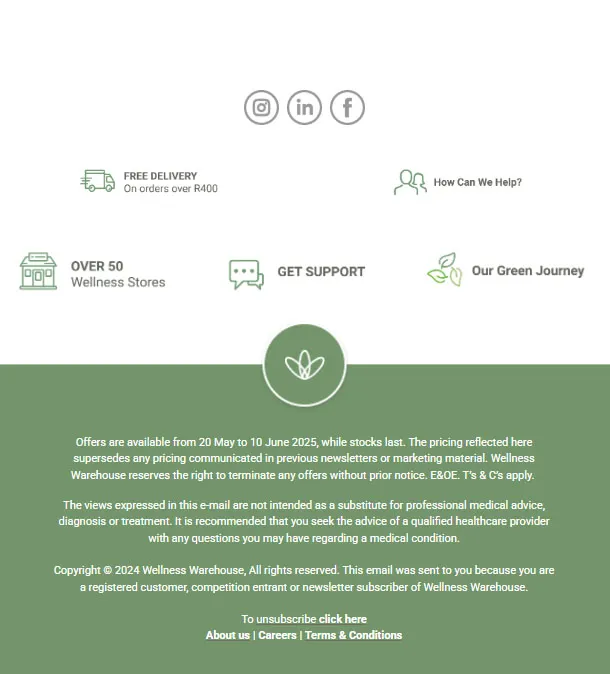 FREE DELIVERY
On orders over R400

How Can We Help?

OVER 50
Wellness Stores

GET SUPPORT

Our Green Journey

Offers are available from 20 May to 10 June 2025, while stocks last. The pricing reflected here supersedes any pricing communicated in previous newsletters or marketing material. Wellness Warehouse reserves the right to terminate any offers without prior notice. E&OE. T's & C's apply.

The views expressed in this e-mail are not intended as a substitute for professional medical advice, diagnosis or treatment. It is recommended that you seek the advice of a qualified healthcare provider with any questions you may have regarding a medical condition.

Copyright © 2024 Wellness Warehouse, All rights reserved. This email was sent to you because you are a registered customer, competition entrant or newsletter subscriber of Wellness Warehouse.

To unsubscribe click here
About us | Careers | Terms & Conditions